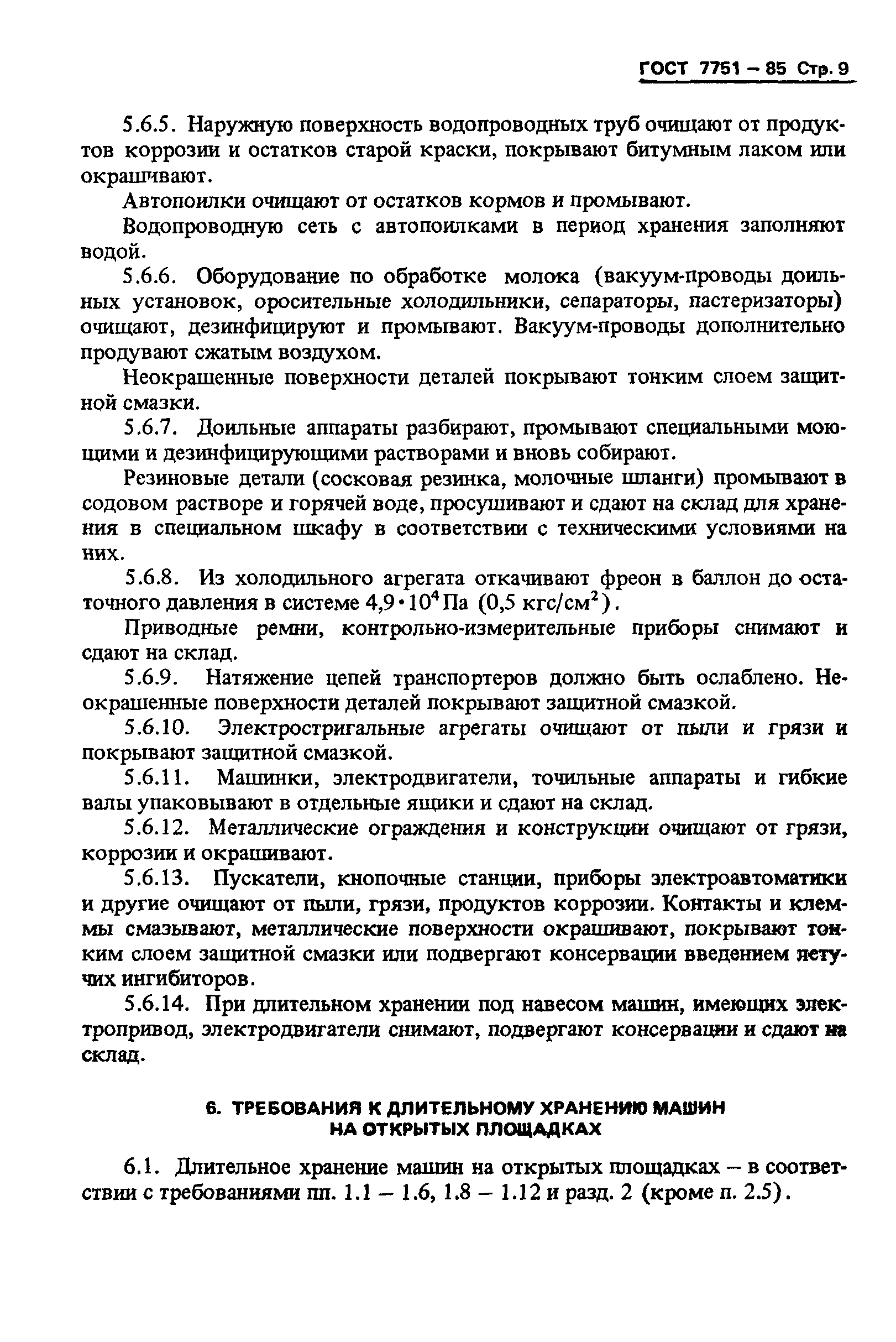 ГОСТ 7751 – 85 Стр. 9

5.6.5. Наружную поверхность водопроводных труб очищают от продуктов коррозии и остатков старой краски, покрывают битумным лаком или окрашивают.

Автопоилки очищают от остатков кормов и промывают.

Водопроводную сеть с автопоилками в период хранения заполняют водой.

5.6.6. Оборудование по обработке молока (вакуум-проводы доильных установок, оросительные холодильники, сепараторы, пастеризаторы) очищают, дезинфицируют и промывают. Вакуум-проводы дополнительно продувают сжатым воздухом.

Неокрашенные поверхности деталей покрывают тонким слоем защитной смазки.

5.6.7. Доильные аппараты разбирают, промывают специальными моющими и дезинфицирующими растворами и вновь собирают.

Резиновые детали (сосковая резинка, молочные шланги) промывают в содовом растворе и горячей воде, просушивают и сдают на склад для хранения в специальном шкафу в соответствии с техническими условиями на них.

5.6.8. Из холодильного агрегата откачивают фреон в баллон до остаточного давления в системе $4,9 \cdot 10^4$ Па (0,5 кгс/см$^2$).

Приводные ремни, контрольно-измерительные приборы снимают и сдают на склад.

5.6.9. Натяжение цепей транспортеров должно быть ослаблено. Неокрашенные поверхности деталей покрывают защитной смазкой.

5.6.10. Электростригальные агрегаты очищают от пыли и грязи и покрывают защитной смазкой.

5.6.11. Машинки, электродвигатели, точильные аппараты и гибкие валы упаковывают в отдельные ящики и сдают на склад.

5.6.12. Металлические ограждения и конструкции очищают от грязи, коррозии и окрашивают.

5.6.13. Пускатели, кнопочные станции, приборы электроавтоматики и другие очищают от пыли, грязи, продуктов коррозии. Контакты и клеммы смазывают, металлические поверхности окрашивают, покрывают тонким слоем защитной смазки или подвергают консервации введением летучих ингибиторов.

5.6.14. При длительном хранении под навесом машин, имеющих электропривод, электродвигатели снимают, подвергают консервации и сдают на склад.

6. ТРЕБОВАНИЯ К ДЛИТЕЛЬНОМУ ХРАНЕНИЮ МАШИН НА ОТКРЫТЫХ ПЛОЩАДКАХ

6.1. Длительное хранение машин на открытых площадках – в соответствии с требованиями пп. 1.1 – 1.6, 1.8 – 1.12 и разд. 2 (кроме п. 2.5).